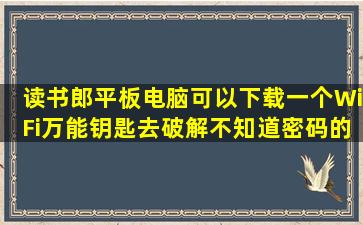 读书郎平板电脑可以下载一个WiFi万能钥匙去破解不知道密码的